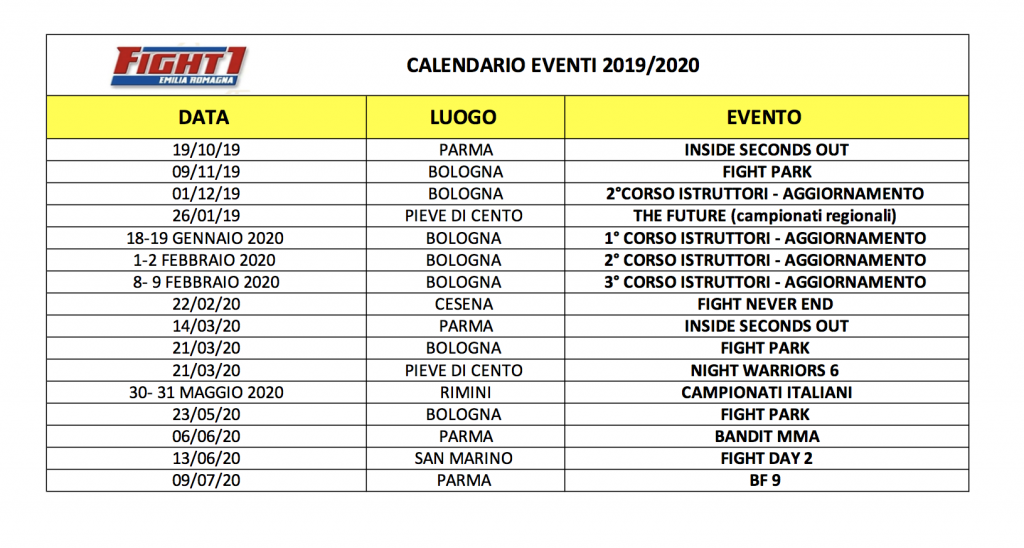 FIGHT1 EMILIA ROMAGNA

CALENDARIO EVENTI 2019/2020

| DATA | LUOGO | EVENTO |
|---|---|---|
| 19/10/19 | PARMA | INSIDE SECONDS OUT |
| 09/11/19 | BOLOGNA | FIGHT PARK |
| 01/12/19 | BOLOGNA | 2°CORSO ISTRUTTORI - AGGIORNAMENTO |
| 26/01/19 | PIEVE DI CENTO | THE FUTURE (campionati regionali) |
| 18-19 GENNAIO 2020 | BOLOGNA | 1° CORSO ISTRUTTORI - AGGIORNAMENTO |
| 1-2 FEBBRAIO 2020 | BOLOGNA | 2° CORSO ISTRUTTORI - AGGIORNAMENTO |
| 8- 9 FEBBRAIO 2020 | BOLOGNA | 3° CORSO ISTRUTTORI - AGGIORNAMENTO |
| 22/02/20 | CESENA | FIGHT NEVER END |
| 14/03/20 | PARMA | INSIDE SECONDS OUT |
| 21/03/20 | BOLOGNA | FIGHT PARK |
| 21/03/20 | PIEVE DI CENTO | NIGHT WARRIORS 6 |
| 30- 31 MAGGIO 2020 | RIMINI | CAMPIONATI ITALIANI |
| 23/05/20 | BOLOGNA | FIGHT PARK |
| 06/06/20 | PARMA | BANDIT MMA |
| 13/06/20 | SAN MARINO | FIGHT DAY 2 |
| 09/07/20 | PARMA | BF 9 |